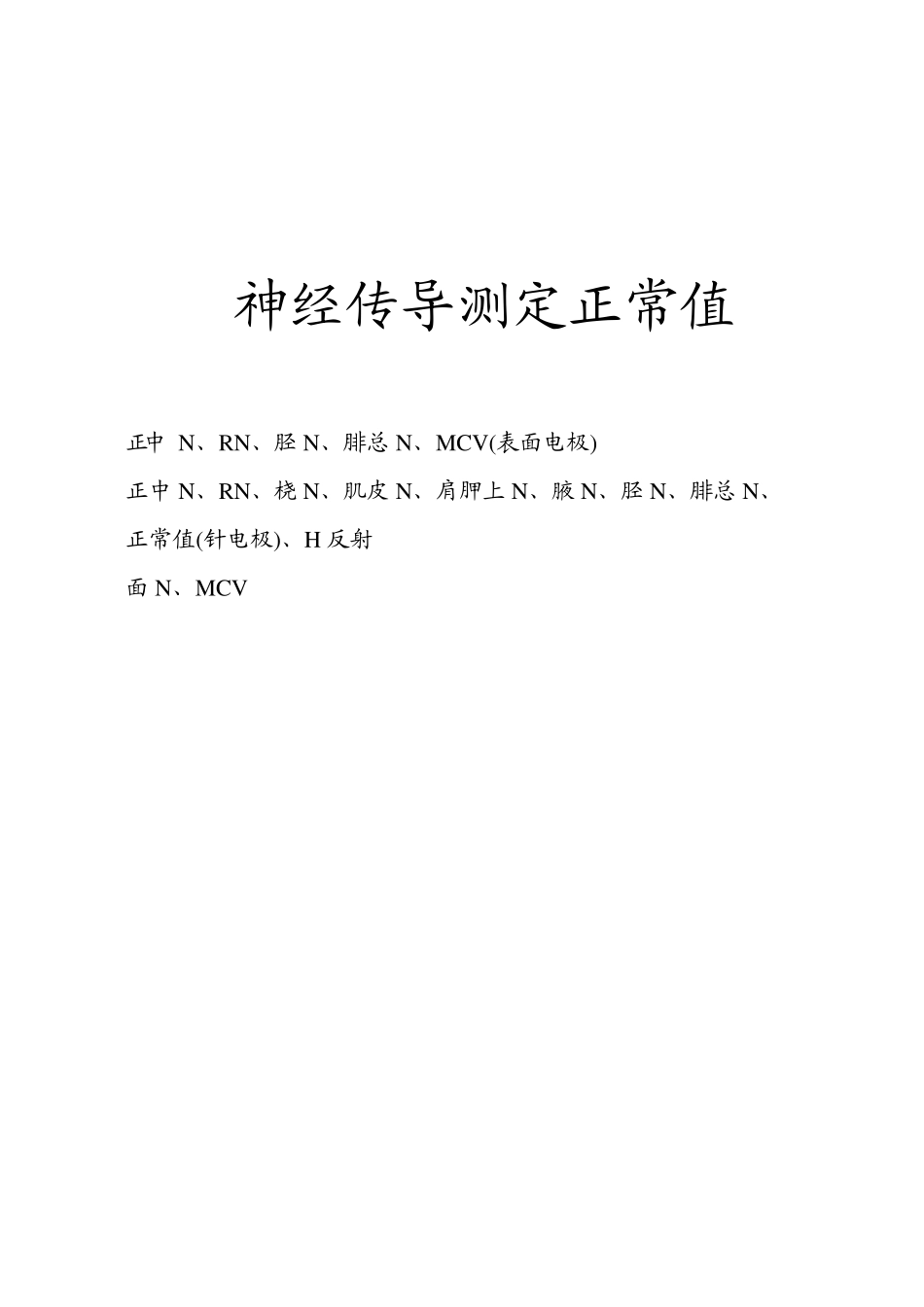 神经传导测定正常值

正中 N、RN、胫 N、腓总 N、MCV(表面电极)

正中 N、RN、桡 N、肌皮 N、肩胛上 N、腋 N、胫 N、腓总 N、正常值(针电极)、H 反射

面 N、MCV